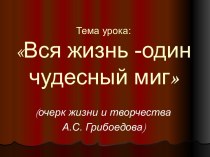 Тема урока:

«Вся жизнь -один чудесный миг»

(очерк жизни и творчества А.С. Грибоедова)